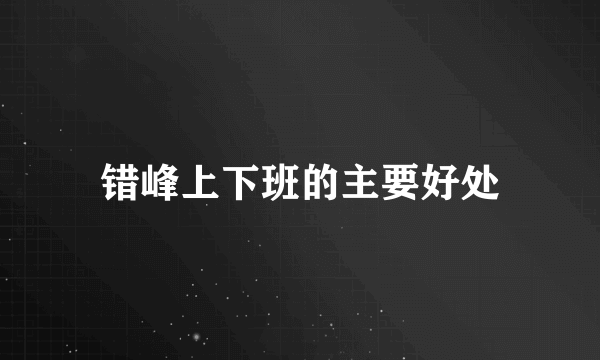 错峰上下班的主要好处